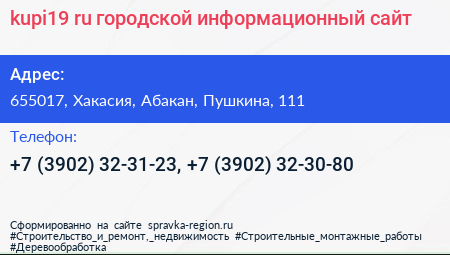 kupi19 ru городской информационный сайт

Адрес:

655017, Хакасия, Абакан, Пушкина, 111

Телефон:

+7 (3902) 32-31-23, +7 (3902) 32-30-80

Сформированно на сайте spravka-region.ru #Строительство_и_ремонт,_недвижимость #Строительные_монтажные_работы #Деревообработка